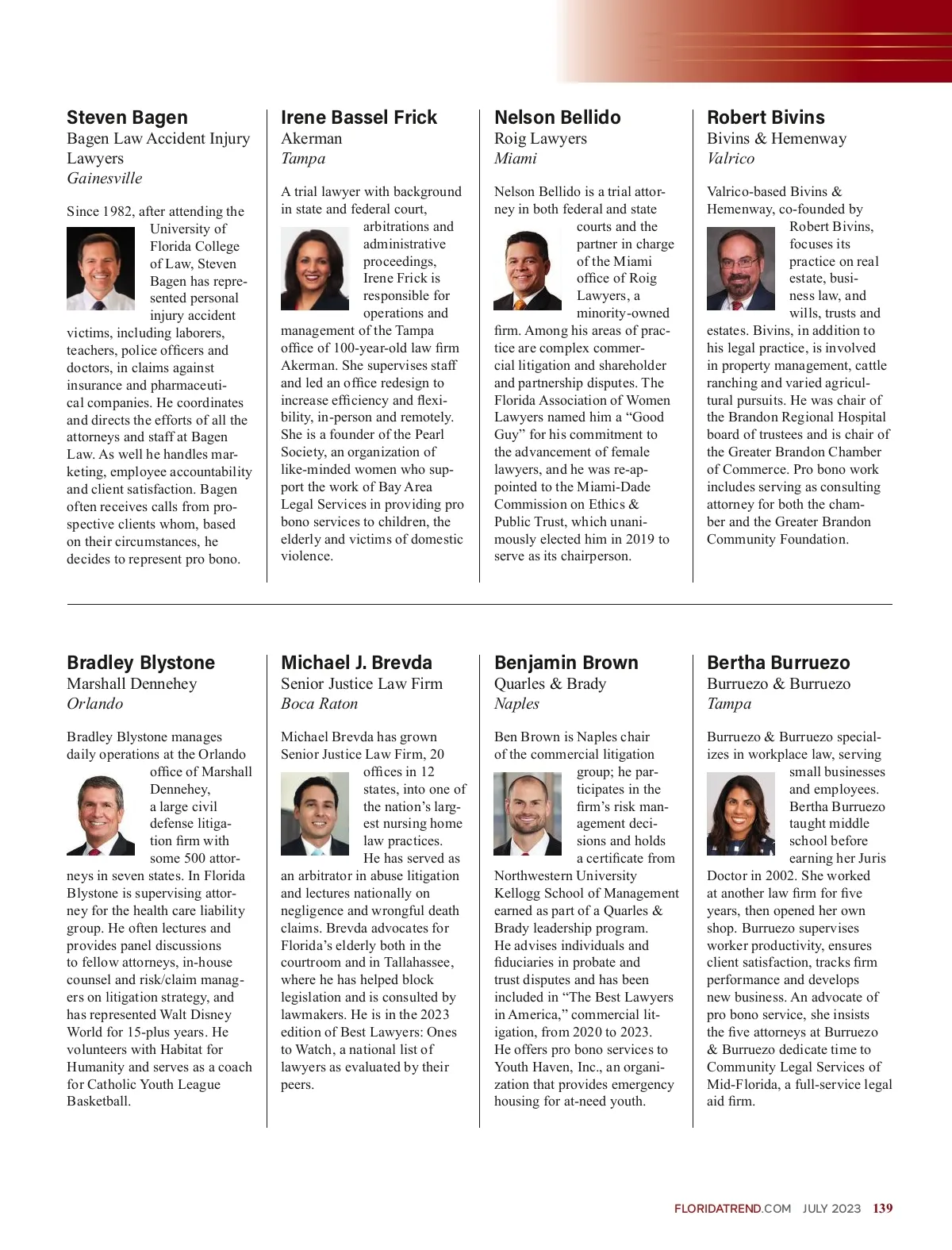 Steven Bagen
Bagen Law Accident Injury Lawyers
Gainesville

Since 1982, after attending the University of Florida College of Law, Steven Bagen has represented personal injury accident victims, including laborers, teachers, police officers and doctors, in claims against insurance and pharmaceutical companies. He coordinates and directs the efforts of all the attorneys and staff at Bagen Law. As well he handles marketing, employee accountability and client satisfaction. Bagen often receives calls from prospective clients whom, based on their circumstances, he decides to represent pro bono.

Irene Bassel Frick
Akerman
Tampa

A trial lawyer with background in state and federal court, arbitrations and administrative proceedings, Irene Frick is responsible for operations and management of the Tampa office of 100-year-old law firm Akerman. She supervises staff and led an office redesign to increase efficiency and flexibility, in-person and remotely. She is a founder of the Pearl Society, an organization of like-minded women who support the work of Bay Area Legal Services in providing pro bono services to children, the elderly and victims of domestic violence.

Nelson Bellido
Roig Lawyers
Miami

Nelson Bellido is a trial attorney in both federal and state courts and the partner in charge of the Miami office of Roig Lawyers, a minority-owned firm. Among his areas of practice are complex commercial litigation and shareholder and partnership disputes. The Florida Association of Women Lawyers named him a “Good Guy” for his commitment to the advancement of female lawyers, and he was re-appointed to the Miami-Dade Commission on Ethics & Public Trust, which unanimously elected him in 2019 to serve as its chairperson.

Robert Bivins
Bivins & Hemenway
Valrico

Valrico-based Bivins & Hemenway, co-founded by Robert Bivins, focuses its practice on real estate, business law, and wills, trusts and estates. Bivins, in addition to his legal practice, is involved in property management, cattle ranching and varied agricultural pursuits. He was chair of the Brandon Regional Hospital board of trustees and is chair of the Greater Brandon Chamber of Commerce. Pro bono work includes serving as consulting attorney for both the chamber and the Greater Brandon Community Foundation.

Bradley Blystone
Marshall Dennehey
Orlando

Bradley Blystone manages daily operations at the Orlando office of Marshall Dennehey, a large civil defense litigation firm with some 500 attorneys in seven states. In Florida Blystone is supervising attorney for the health care liability group. He often lectures and provides panel discussions to fellow attorneys, in-house counsel and risk/claim managers on litigation strategy, and has represented Walt Disney World for 15-plus years. He volunteers with Habitat for Humanity and serves as a coach for Catholic Youth League Basketball.

Michael J. Brevda
Senior Justice Law Firm
Boca Raton

Michael Brevda has grown Senior Justice Law Firm, 20 offices in 12 states, into one of the nation’s largest nursing home law practices. He has served as an arbitrator in abuse litigation and lectures nationally on negligence and wrongful death claims. Brevda advocates for Florida’s elderly both in the courtroom and in Tallahassee, where he has helped block legislation and is consulted by lawmakers. He is in the 2023 edition of Best Lawyers: Ones to Watch, a national list of lawyers as evaluated by their peers.

Benjamin Brown
Quarles & Brady
Naples

Ben Brown is Naples chair of the commercial litigation group; he participates in the firm’s risk management decisions and holds a certificate from Northwestern University Kellogg School of Management earned as part of a Quarles & Brady leadership program. He advises individuals and fiduciaries in probate and trust disputes and has been included in “The Best Lawyers in America,” commercial litigation, from 2020 to 2023. He offers pro bono services to Youth Haven, Inc., an organization that provides emergency housing for at-need youth.

Bertha Burruezo
Burruezo & Burruezo
Tampa

Burruezo & Burruezo specializes in workplace law, serving small businesses and employees. Bertha Burruezo taught middle school before earning her Juris Doctor in 2002. She worked at another law firm for five years, then opened her own shop. Burruezo supervises worker productivity, ensures client satisfaction, tracks firm performance and develops new business. An advocate of pro bono service, she insists the five attorneys at Burruezo & Burruezo dedicate time to Community Legal Services of Mid-Florida, a full-service legal aid firm.

FLORIDATREND.COM JULY 2023 139